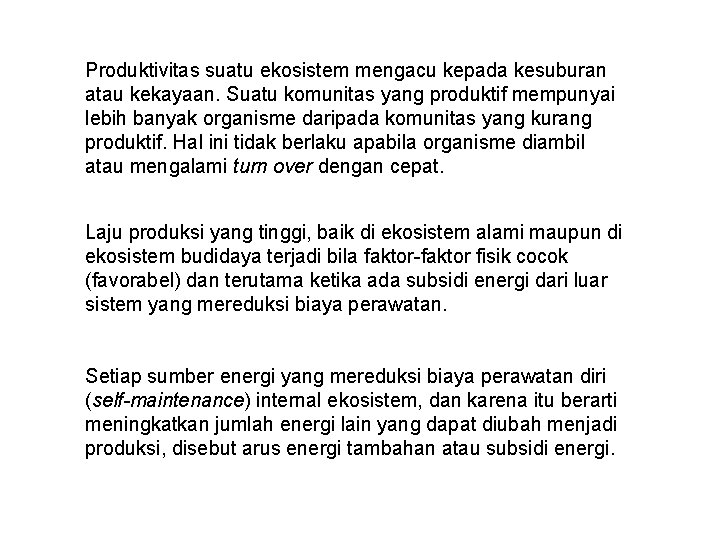 Produktivitas suatu ekosistem mengacu kepada kesuburan atau kekayaan. Suatu komunitas yang produktif mempunyai lebih banyak organisme daripada komunitas yang kurang produktif. Hal ini tidak berlaku apabila organisme diambil atau mengalami turn over dengan cepat.

Laju produksi yang tinggi, baik di ekosistem alami maupun di ekosistem budidaya terjadi bila faktor-faktor fisik cocok (favorabel) dan terutama ketika ada subsidi energi dari luar sistem yang mereduksi biaya perawatan.

Setiap sumber energi yang mereduksi biaya perawatan diri (self-maintenance) internal ekosistem, dan karena itu berarti meningkatkan jumlah energi lain yang dapat diubah menjadi produksi, disebut arus energi tambahan atau subsidi energi.